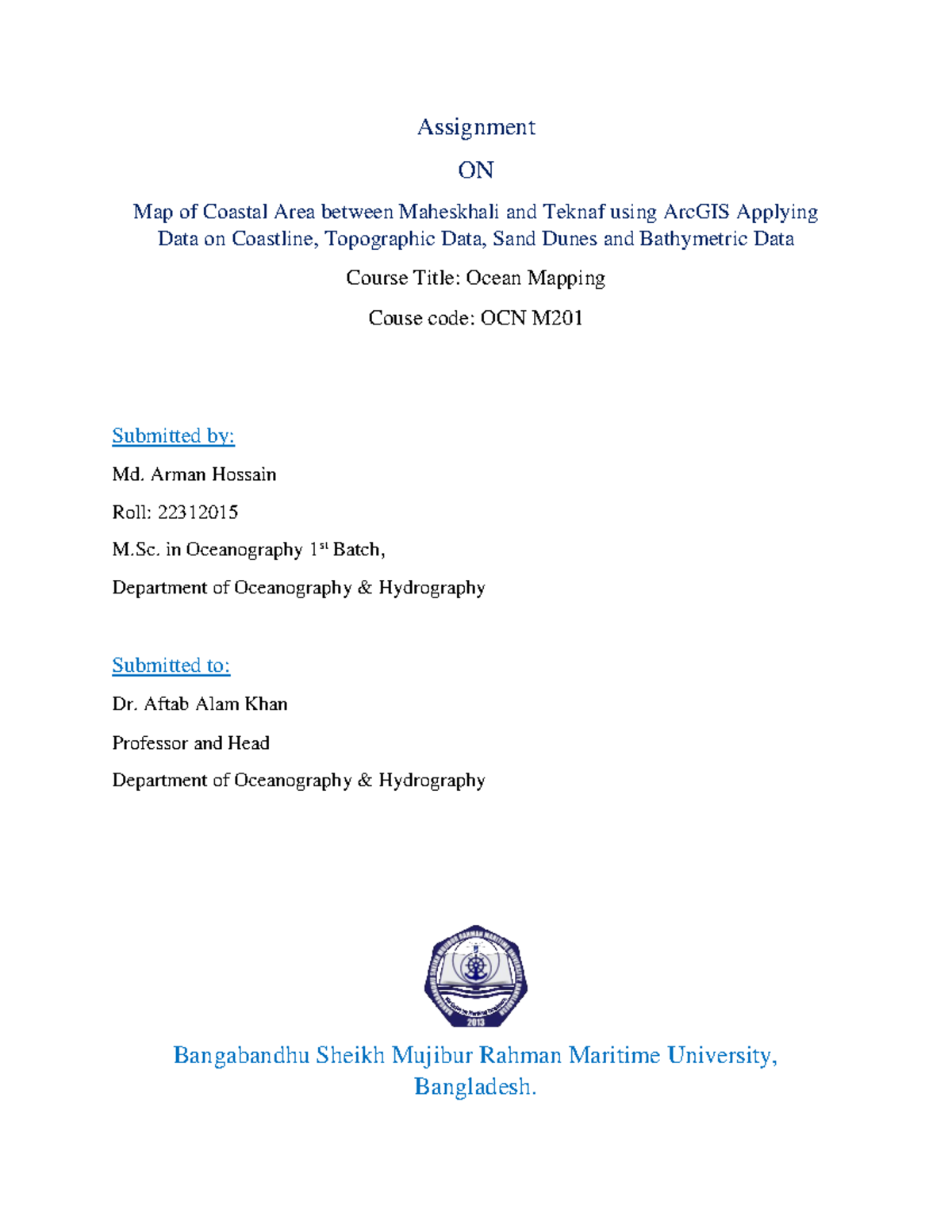 Assignment

ON

Map of Coastal Area between Maheskhali and Teknaf using ArcGIS Applying Data on Coastline, Topographic Data, Sand Dunes and Bathymetric Data

Course Title: Ocean Mapping

Couse code: OCN M201

Submitted by:

Md. Arman Hossain

Roll: 22312015

M.Sc. in Oceanography 1$^{st}$ Batch,

Department of Oceanography & Hydrography

Submitted to:

Dr. Aftab Alam Khan

Professor and Head

Department of Oceanography & Hydrography

2013

Bangabandhu Sheikh Mujibur Rahman Maritime University, Bangladesh.